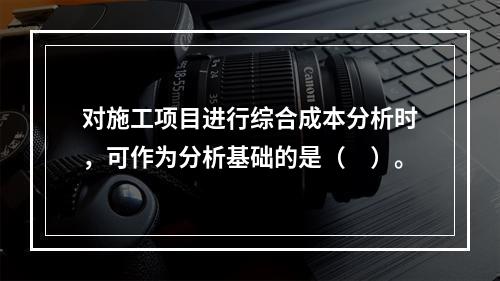 对施工项目进行综合成本分析时，可作为分析基础的是（　）。